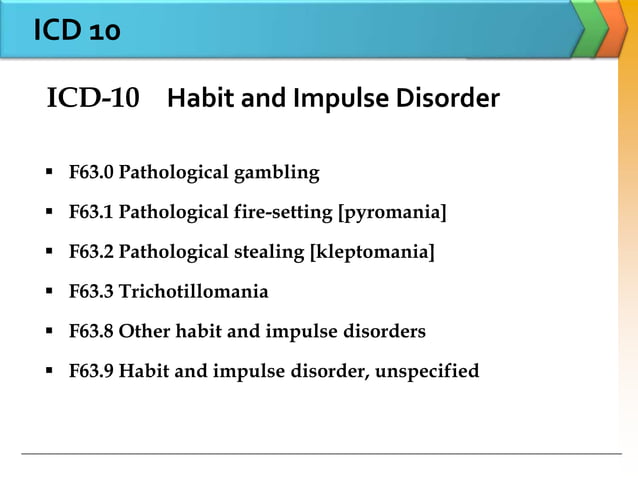 ICD 10

ICD-10 Habit and Impulse Disorder

• F63.0 Pathological gambling
• F63.1 Pathological fire-setting [pyromania]
• F63.2 Pathological stealing [kleptomania]
• F63.3 Trichotillomania
• F63.8 Other habit and impulse disorders
• F63.9 Habit and impulse disorder, unspecified